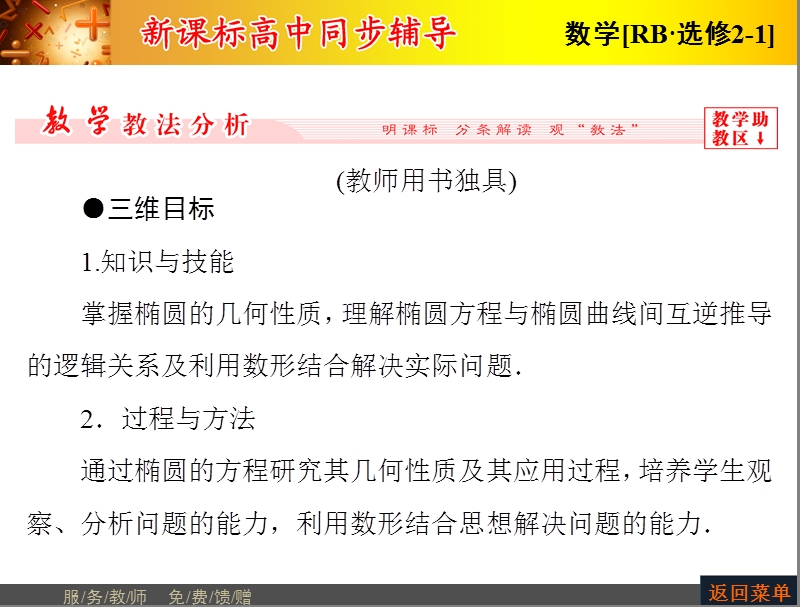 新课标高中同步辅导

数学[RB·选修2-1]

教学教法分析

明课标 分条解读 观“教法”

教学助教区↓

(教师用书独具)

●三维目标

1.知识与技能

掌握椭圆的几何性质，理解椭圆方程与椭圆曲线间互逆推导的逻辑关系及利用数形结合解决实际问题.

2．过程与方法

通过椭圆的方程研究其几何性质及其应用过程，培养学生观察、分析问题的能力，利用数形结合思想解决问题的能力.

服/务/教/师 免/费/馈/赠

返回菜单